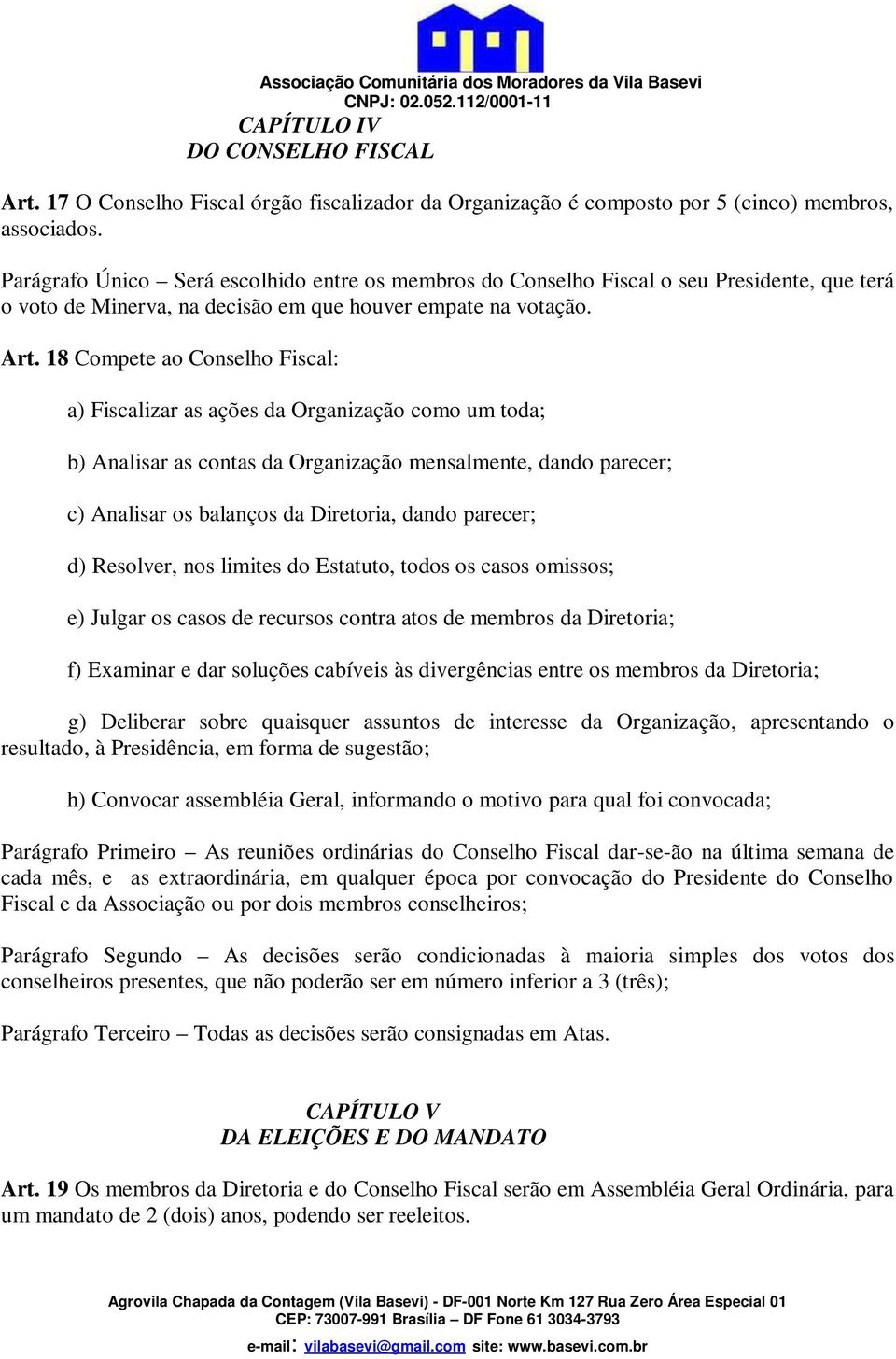 Associação Comunitária dos Moradores da Vila Basevi
CNPJ: 02.052.112/0001-11

CAPÍTULO IV
DO CONSELHO FISCAL

Art. 17 O Conselho Fiscal órgão fiscalizador da Organização é composto por 5 (cinco) membros, associados.

Parágrafo Único – Será escolhido entre os membros do Conselho Fiscal o seu Presidente, que terá o voto de Minerva, na decisão em que houver empate na votação.

Art. 18 Compete ao Conselho Fiscal:

a) Fiscalizar as ações da Organização como um toda;

b) Analisar as contas da Organização mensalmente, dando parecer;

c) Analisar os balanços da Diretoria, dando parecer;

d) Resolver, nos limites do Estatuto, todos os casos omissos;

e) Julgar os casos de recursos contra atos de membros da Diretoria;

f) Examinar e dar soluções cabíveis às divergências entre os membros da Diretoria;

g) Deliberar sobre quaisquer assuntos de interesse da Organização, apresentando o resultado, à Presidência, em forma de sugestão;

h) Convocar assembléia Geral, informando o motivo para qual foi convocada;

Parágrafo Primeiro – As reuniões ordinárias do Conselho Fiscal dar-se-ão na última semana de cada mês, e as extraordinária, em qualquer época por convocação do Presidente do Conselho Fiscal e da Associação ou por dois membros conselheiros;

Parágrafo Segundo – As decisões serão condicionadas à maioria simples dos votos dos conselheiros presentes, que não poderão ser em número inferior a 3 (três);

Parágrafo Terceiro – Todas as decisões serão consignadas em Atas.

CAPÍTULO V
DA ELEIÇÕES E DO MANDATO

Art. 19 Os membros da Diretoria e do Conselho Fiscal serão em Assembléia Geral Ordinária, para um mandato de 2 (dois) anos, podendo ser reeleitos.

Agrovila Chapada da Contagem (Vila Basevi) - DF-001 Norte Km 127 Rua Zero Área Especial 01
CEP: 73007-991 Brasília – DF Fone 61 3034-3793
e-mail: vilabasevi@gmail.com site: www.basevi.com.br